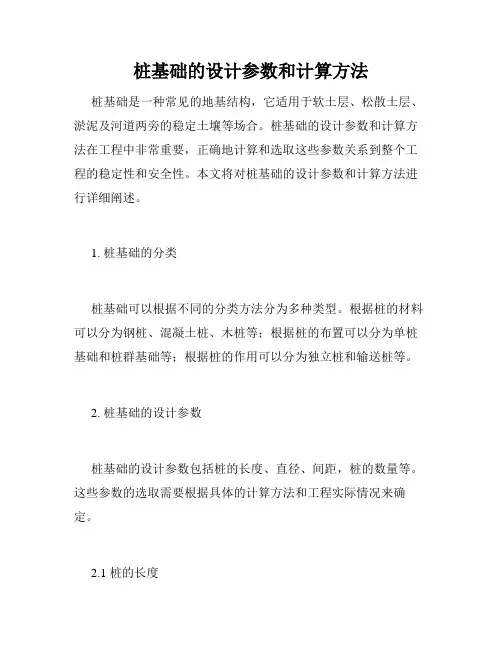 桩基础的设计参数和计算方法

桩基础是一种常见的地基结构，它适用于软土层、松散土层、淤泥及河道两旁的稳定土壤等场合。桩基础的设计参数和计算方法在工程中非常重要，正确地计算和选取这些参数关系到整个工程的稳定性和安全性。本文将对桩基础的设计参数和计算方法进行详细阐述。

1. 桩基础的分类

桩基础可以根据不同的分类方法分为多种类型。根据桩的材料可以分为钢桩、混凝土桩、木桩等；根据桩的布置可以分为单桩基础和桩群基础等；根据桩的作用可以分为独立桩和输送桩等。

2. 桩基础的设计参数

桩基础的设计参数包括桩的长度、直径、间距，桩的数量等。这些参数的选取需要根据具体的计算方法和工程实际情况来确定。

2.1 桩的长度